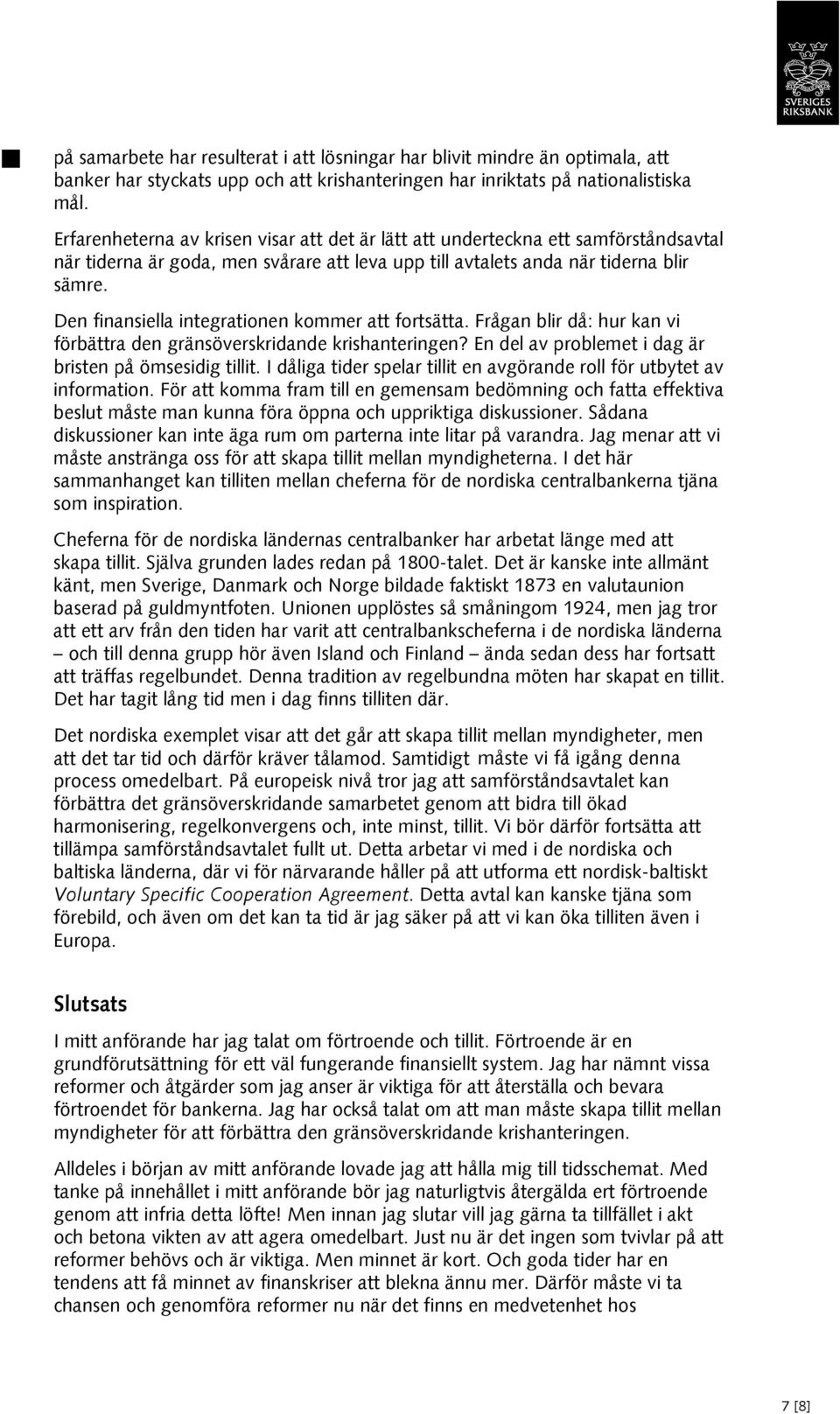 SVERIGES RIKSBANK

på samarbete har resulterat i att lösningar har blivit mindre än optimala, att banker har styckats upp och att krishanteringen har inriktats på nationalistiska mål.

Erfarenheterna av krisen visar att det är lätt att underteckna ett samförståndsavtal när tiderna är goda, men svårare att leva upp till avtalets anda när tiderna blir sämre.

Den finansiella integrationen kommer att fortsätta. Frågan blir då: hur kan vi förbättra den gränsöverskridande krishanteringen? En del av problemet i dag är bristen på ömsesidig tillit. I dåliga tider spelar tillit en avgörande roll för utbytet av information. För att komma fram till en gemensam bedömning och fatta effektiva beslut måste man kunna föra öppna och uppriktiga diskussioner. Sådana diskussioner kan inte äga rum om parterna inte litar på varandra. Jag menar att vi måste anstränga oss för att skapa tillit mellan myndigheterna. I det här sammanhanget kan tilliten mellan cheferna för de nordiska centralbankerna tjäna som inspiration.

Cheferna för de nordiska ländernas centralbanker har arbetat länge med att skapa tillit. Själva grunden lades redan på 1800-talet. Det är kanske inte allmänt känt, men Sverige, Danmark och Norge bildade faktiskt 1873 en valutaunion baserad på guldmyntfoten. Unionen upplöstes så småningom 1924, men jag tror att ett arv från den tiden har varit att centralbankscheferna i de nordiska länderna – och till denna grupp hör även Island och Finland – ända sedan dess har fortsatt att träffas regelbundet. Denna tradition av regelbundna möten har skapat en tillit. Det har tagit lång tid men i dag finns tilliten där.

Det nordiska exemplet visar att det går att skapa tillit mellan myndigheter, men att det tar tid och därför kräver tålamod. Samtidigt måste vi få igång denna process omedelbart. På europeisk nivå tror jag att samförståndsavtalet kan förbättra det gränsöverskridande samarbetet genom att bidra till ökad harmonisering, regelkonvergens och, inte minst, tillit. Vi bör därför fortsätta att tillämpa samförståndsavtalet fullt ut. Detta arbetar vi med i de nordiska och baltiska länderna, där vi för närvarande håller på att utforma ett nordisk-baltiskt Voluntary Specific Cooperation Agreement. Detta avtal kan kanske tjäna som förebild, och även om det kan ta tid är jag säker på att vi kan öka tilliten även i Europa.

Slutsats

I mitt anförande har jag talat om förtroende och tillit. Förtroende är en grundförutsättning för ett väl fungerande finansiellt system. Jag har nämnt vissa reformer och åtgärder som jag anser är viktiga för att återställa och bevara förtroendet för bankerna. Jag har också talat om att man måste skapa tillit mellan myndigheter för att förbättra den gränsöverskridande krishanteringen.

Alldeles i början av mitt anförande lovade jag att hålla mig till tidsschemat. Med tanke på innehållet i mitt anförande bör jag naturligtvis återgälda ert förtroende genom att infria detta löfte! Men innan jag slutar vill jag gärna ta tillfället i akt och betona vikten av att agera omedelbart. Just nu är det ingen som tvivlar på att reformer behövs och är viktiga. Men minnet är kort. Och goda tider har en tendens att få minnet av finanskriser att blekna ännu mer. Därför måste vi ta chansen och genomföra reformer nu när det finns en medvetenhet hos

7 [8]